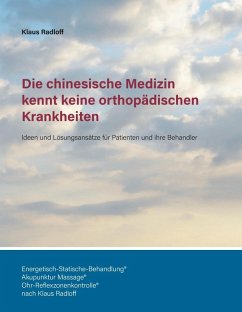 Klaus Radloff

Die chinesische Medizin kennt keine orthopädischen Krankheiten

Ideen und Lösungsansätze für Patienten und ihre Behandler

Energetisch-Statische-Behandlung®
Akupunktur Massage®
Ohr-Reflexzonenkontrolle®
nach Klaus Radloff